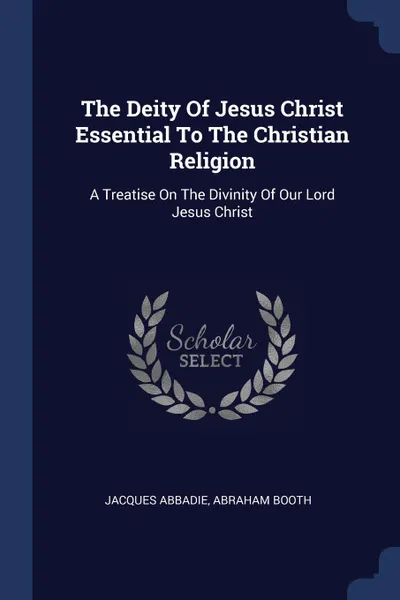 The Deity Of Jesus Christ Essential To The Christian Religion

A Treatise On The Divinity Of Our Lord Jesus Christ

Scholar SELECT

JACQUES ABBADIE, ABRAHAM BOOTH